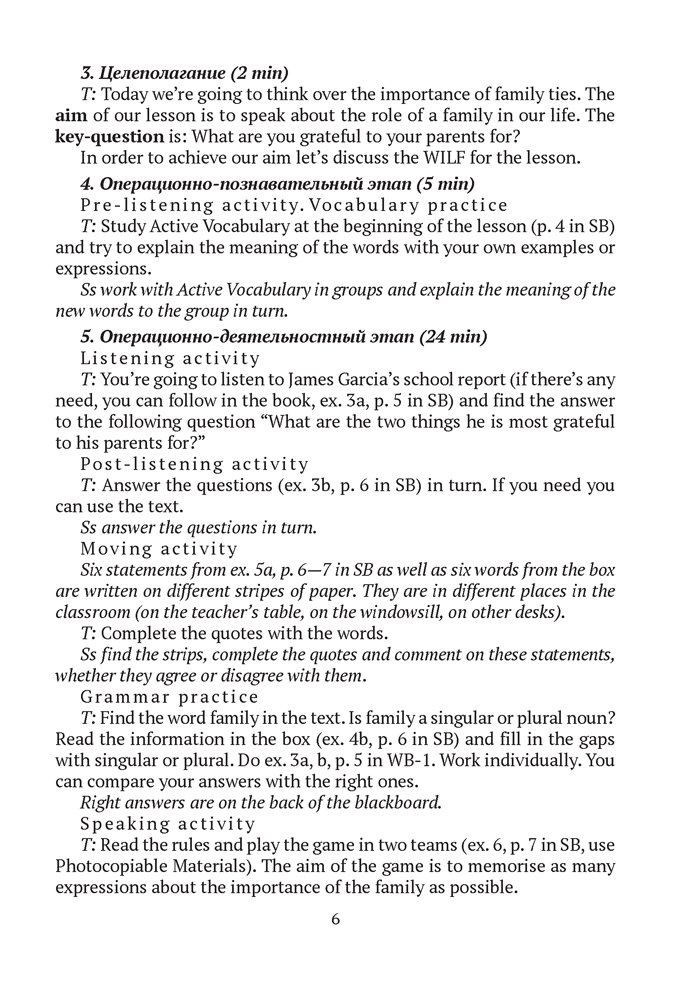 3. Целеполагание (2 min)
T: Today we're going to think over the importance of family ties. The aim of our lesson is to speak about the role of a family in our life. The key-question is: What are you grateful to your parents for?
In order to achieve our aim let's discuss the WILF for the lesson.

4. Операционно-познавательный этап (5 min)
Pre-listening activity. Vocabulary practice
T: Study Active Vocabulary at the beginning of the lesson (p. 4 in SB) and try to explain the meaning of the words with your own examples or expressions.
Ss work with Active Vocabulary in groups and explain the meaning of the new words to the group in turn.

5. Операционно-деятельностный этап (24 min)
Listening activity
T: You're going to listen to James Garcia's school report (if there's any need, you can follow in the book, ex. 3a, p. 5 in SB) and find the answer to the following question "What are the two things he is most grateful to his parents for?"
Post-listening activity
T: Answer the questions (ex. 3b, p. 6 in SB) in turn. If you need you can use the text.
Ss answer the questions in turn.
Moving activity
Six statements from ex. 5a, p. 6—7 in SB as well as six words from the box are written on different stripes of paper. They are in different places in the classroom (on the teacher's table, on the windowsill, on other desks).
T: Complete the quotes with the words.
Ss find the strips, complete the quotes and comment on these statements, whether they agree or disagree with them.
Grammar practice
T: Find the word family in the text. Is family a singular or plural noun? Read the information in the box (ex. 4b, p. 6 in SB) and fill in the gaps with singular or plural. Do ex. 3a, b, p. 5 in WB-1. Work individually. You can compare your answers with the right ones.
Right answers are on the back of the blackboard.
Speaking activity
T: Read the rules and play the game in two teams (ex. 6, p. 7 in SB, use Photocopiable Materials). The aim of the game is to memorise as many expressions about the importance of the family as possible.

6